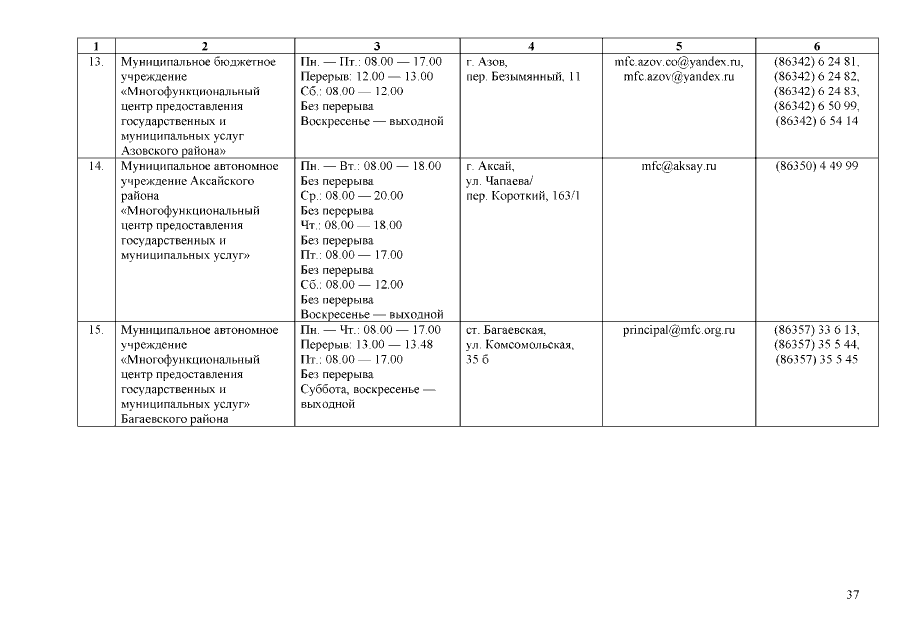 | 1 | 2 | 3 | 4 | 5 | 6 |
|---|---|---|---|---|---|
| 13. | Муниципальное бюджетное учреждение «Многофункциональный центр предоставления государственных и муниципальных услуг Азовского района» | Пн. — Пт.: 08.00 — 17.00 Перерыв: 12.00 — 13.00 Сб.: 08.00 — 12.00 Без перерыва Воскресенье — выходной | г. Азов, пер. Безымянный, 11 | mfc.azov.co@yandex.ru, mfc.azov@yandex.ru | (86342) 6 24 81, (86342) 6 24 82, (86342) 6 24 83, (86342) 6 50 99, (86342) 6 54 14 |
| 14. | Муниципальное автономное учреждение Аксайского района «Многофункциональный центр предоставления государственных и муниципальных услуг» | Пн. — Вт.: 08.00 — 18.00 Без перерыва Ср.: 08.00 — 20.00 Без перерыва Чт.: 08.00 — 18.00 Без перерыва Пт.: 08.00 — 17.00 Без перерыва Сб.: 08.00 — 12.00 Без перерыва Воскресенье — выходной | г. Аксай, ул. Чапаева/ пер. Короткий, 163/1 | mfc@aksay.ru | (86350) 4 49 99 |
| 15. | Муниципальное автономное учреждение «Многофункциональный центр предоставления государственных и муниципальных услуг» Багаевского района | Пн. — Чт.: 08.00 — 17.00 Перерыв: 13.00 — 13.48 Пт.: 08.00 — 17.00 Без перерыва Суббота, воскресенье — выходной | ст. Багаевская, ул. Комсомольская, 35 б | principal@mfc.org.ru | (86357) 33 6 13, (86357) 35 5 44, (86357) 35 5 45 |

37